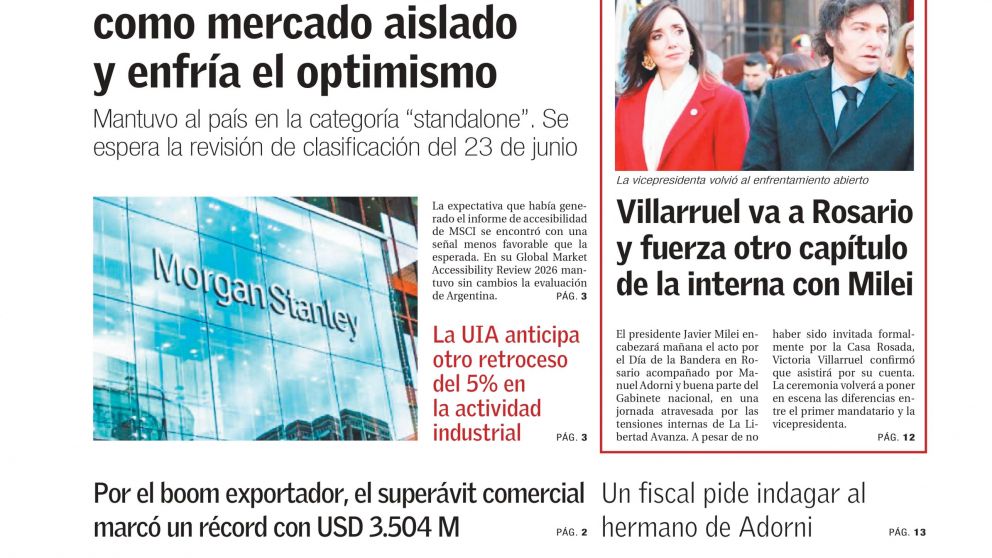 como mercado aislado y enfría el optimismo

Mantuvo al país en la categoría "standalone". Se espera la revisión de clasificación del 23 de junio

Morgan Stanley

La expectativa que había generado el informe de accesibilidad de MSCI se encontró con una señal menos favorable que la esperada. En su Global Market Accessibility Review 2026 mantuvo sin cambios la evaluación de Argentina. PÁG. 3

La UIA anticipa otro retroceso del 5% en la actividad industrial PÁG. 3

La vicepresidenta volvió al enfrentamiento abierto

Villarruel va a Rosario y fuerza otro capítulo de la interna con Milei

El presidente Javier Milei encabezará mañana el acto por el Día de la Bandera en Rosario acompañado por Manuel Adorni y buena parte del Gabinete nacional, en una jornada atravesada por las tensiones internas de La Libertad Avanza. A pesar de no haber sido invitada formalmente por la Casa Rosada, Victoria Villarruel confirmó que asistirá por su cuenta. La ceremonia volverá a poner en escena las diferencias entre el primer mandatario y la vicepresidenta. PÁG. 12

Por el boom exportador, el superávit comercial marcó un récord con USD 3.504 M PÁG. 2

Un fiscal pide indagar al hermano de Adorni PÁG. 13